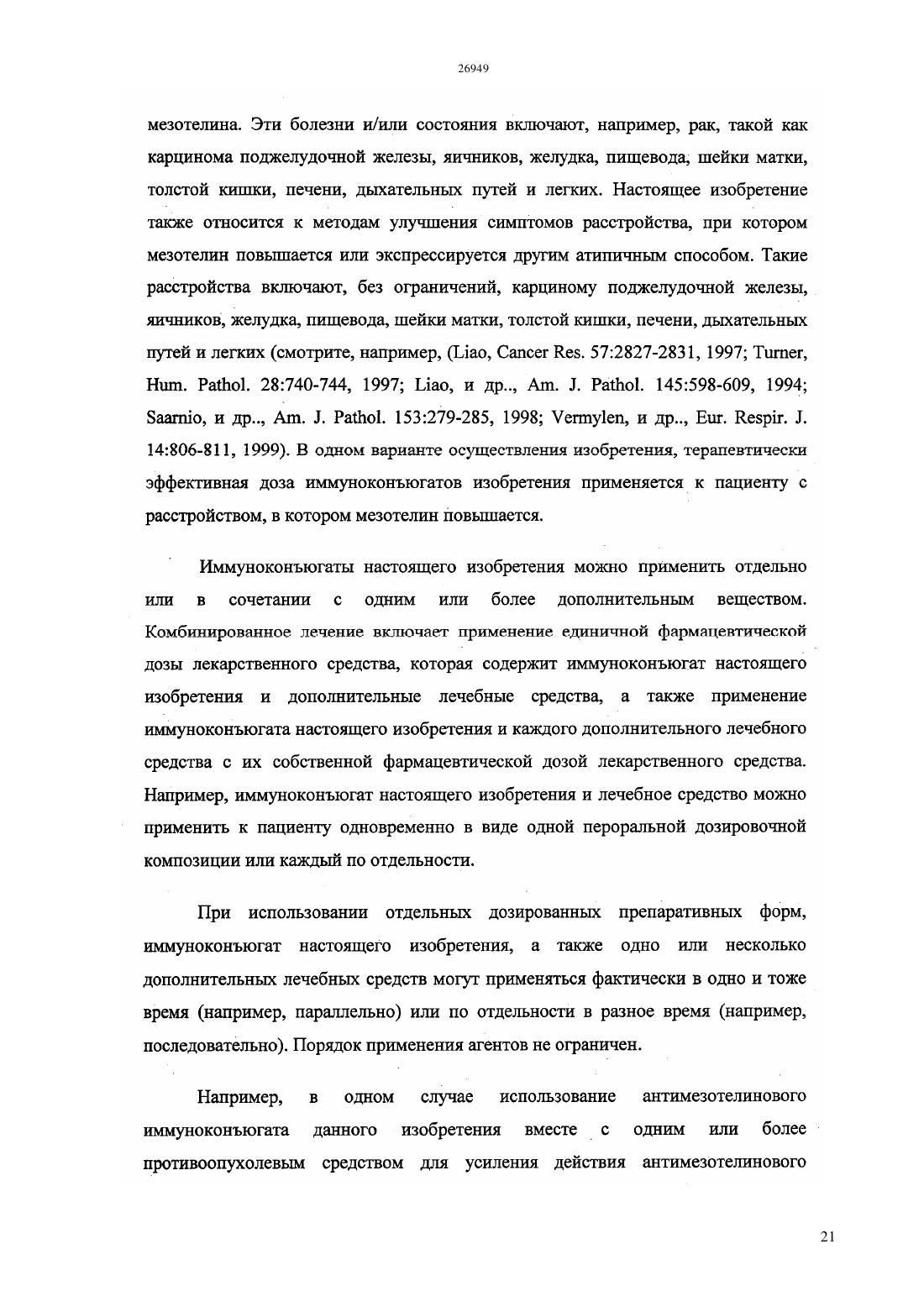 26949

мезотелина. Эти болезни и/или состояния включают, например, рак, такой как карцинома поджелудочной железы, яичников, желудка, пищевода, шейки матки, толстой кишки, печени, дыхательных путей и легких. Настоящее изобретение также относится к методам улучшения симптомов расстройства, при котором мезотелин повышается или экспрессируется другим атипичным способом. Такие расстройства включают, без ограничений, карциному поджелудочной железы, яичников, желудка, пищевода, шейки матки, толстой кишки, печени, дыхательных путей и легких (смотрите, например, (Liao, Cancer Res. 57:2827-2831, 1997; Turner, Hum. Pathol. 28:740-744, 1997; Liao, и др.., Am. J. Pathol. 145:598-609, 1994; Saarnio, и др.., Am. J. Pathol. 153:279-285, 1998; Vermylen, и др.., Eur. Respir. J. 14:806-811, 1999). В одном варианте осуществления изобретения, терапевтически эффективная доза иммуноконъюгатов изобретения применяется к пациенту с расстройством, в котором мезотелин повышается.

Иммуноконъюгаты настоящего изобретения можно применить отдельно или в сочетании с одним или более дополнительным веществом. Комбинированное лечение включает применение единичной фармацевтической дозы лекарственного средства, которая содержит иммуноконъюгат настоящего изобретения и дополнительные лечебные средства, а также применение иммуноконъюгата настоящего изобретения и каждого дополнительного лечебного средства с их собственной фармацевтической дозой лекарственного средства. Например, иммуноконъюгат настоящего изобретения и лечебное средство можно применить к пациенту одновременно в виде одной пероральной дозировочной композиции или каждый по отдельности.

При использовании отдельных дозированных препаративных форм, иммуноконъюгат настоящего изобретения, а также одно или несколько дополнительных лечебных средств могут применяться фактически в одно и тоже время (например, параллельно) или по отдельности в разное время (например, последовательно). Порядок применения агентов не ограничен.

Например, в одном случае использование антимезотелинового иммуноконъюгата данного изобретения вместе с одним или более противоопухолевым средством для усиления действия антимезотелинового

21